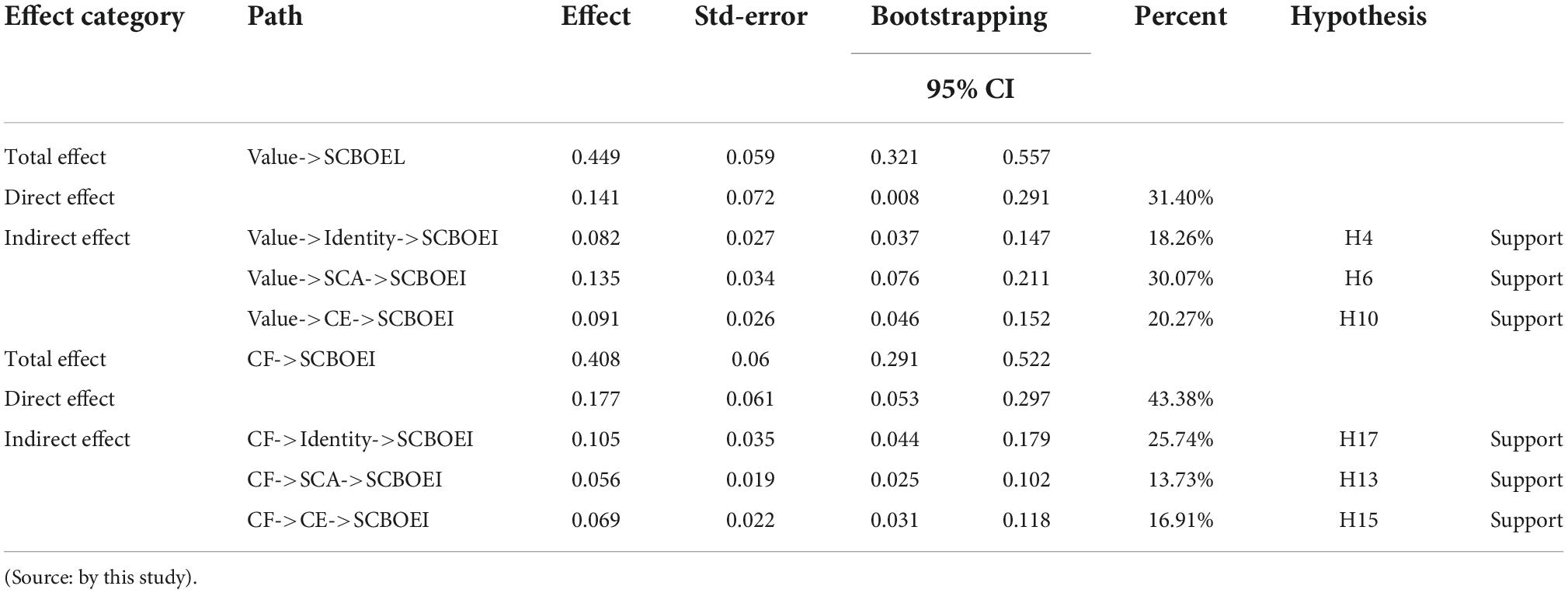 | Effect category | Path | Effect | Std-error | Bootstrapping 95% CI | | Percent | Hypothesis | |
|---|---|---|---|---|---|---|---|---|
| Total effect | Value->SCBOEL | 0.449 | 0.059 | 0.321 | 0.557 | | | |
| Direct effect | | 0.141 | 0.072 | 0.008 | 0.291 | 31.40% | | |
| Indirect effect | Value->Identity->SCBOEI | 0.082 | 0.027 | 0.037 | 0.147 | 18.26% | H4 | Support |
| | Value->SCA->SCBOEI | 0.135 | 0.034 | 0.076 | 0.211 | 30.07% | H6 | Support |
| | Value->CE->SCBOEI | 0.091 | 0.026 | 0.046 | 0.152 | 20.27% | H10 | Support |
| Total effect | CF->SCBOEI | 0.408 | 0.06 | 0.291 | 0.522 | | | |
| Direct effect | | 0.177 | 0.061 | 0.053 | 0.297 | 43.38% | | |
| Indirect effect | CF->Identity->SCBOEI | 0.105 | 0.035 | 0.044 | 0.179 | 25.74% | H17 | Support |
| | CF->SCA->SCBOEI | 0.056 | 0.019 | 0.025 | 0.102 | 13.73% | H13 | Support |
| | CF->CE->SCBOEI | 0.069 | 0.022 | 0.031 | 0.118 | 16.91% | H15 | Support |

(Source: by this study).